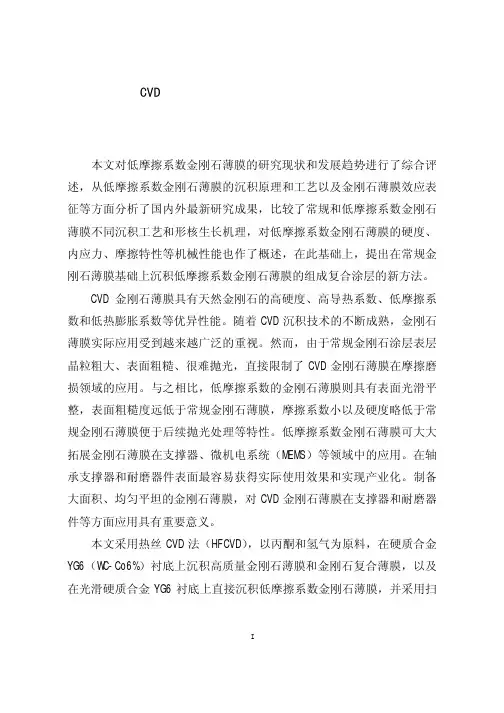 CVD

本文对低摩擦系数金刚石薄膜的研究现状和发展趋势进行了综合评述，从低摩擦系数金刚石薄膜的沉积原理和工艺以及金刚石薄膜效应表征等方面分析了国内外最新研究成果，比较了常规和低摩擦系数金刚石薄膜不同沉积工艺和形核生长机理，对低摩擦系数金刚石薄膜的硬度、内应力、摩擦特性等机械性能也作了概述，在此基础上，提出在常规金刚石薄膜基础上沉积低摩擦系数金刚石薄膜的组成复合涂层的新方法。

CVD 金刚石薄膜具有天然金刚石的高硬度、高导热系数、低摩擦系数和低热膨胀系数等优异性能。随着 CVD 沉积技术的不断成熟，金刚石薄膜实际应用受到越来越广泛的重视。然而，由于常规金刚石涂层表层晶粒粗大、表面粗糙、很难抛光，直接限制了 CVD 金刚石薄膜在摩擦磨损领域的应用。与之相比，低摩擦系数的金刚石薄膜则具有表面光滑平整，表面粗糙度远低于常规金刚石薄膜，摩擦系数小以及硬度略低于常规金刚石薄膜便于后续抛光处理等特性。低摩擦系数金刚石薄膜可大大拓展金刚石薄膜在支撑器、微机电系统（MEMS）等领域中的应用。在轴承支撑器和耐磨器件表面最容易获得实际使用效果和实现产业化。制备大面积、均匀平坦的金刚石薄膜，对 CVD 金刚石薄膜在支撑器和耐磨器件等方面应用具有重要意义。

本文采用热丝 CVD 法（HFCVD），以丙酮和氢气为原料，在硬质合金 YG6（WC-Co6%）衬底上沉积高质量金刚石薄膜和金刚石复合薄膜，以及在光滑硬质合金 YG6 衬底上直接沉积低摩擦系数金刚石薄膜，并采用扫

I